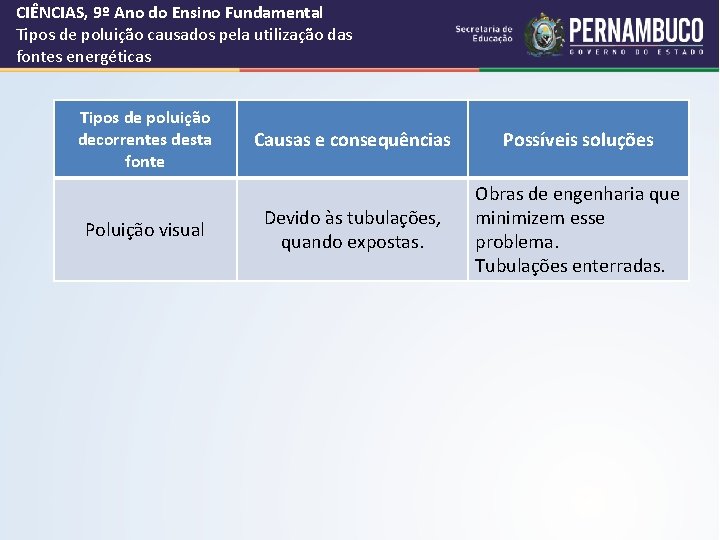 CIÊNCIAS, 9º Ano do Ensino Fundamental
Tipos de poluição causados pela utilização das fontes energéticas

Secretaria de Educação
PERNAMBUCO
GOVERNO DO ESTADO

| Tipos de poluição decorrentes desta fonte | Causas e consequências | Possíveis soluções |
|---|---|---|
| Poluição visual | Devido às tubulações, quando expostas. | Obras de engenharia que minimizem esse problema. Tubulações enterradas. |